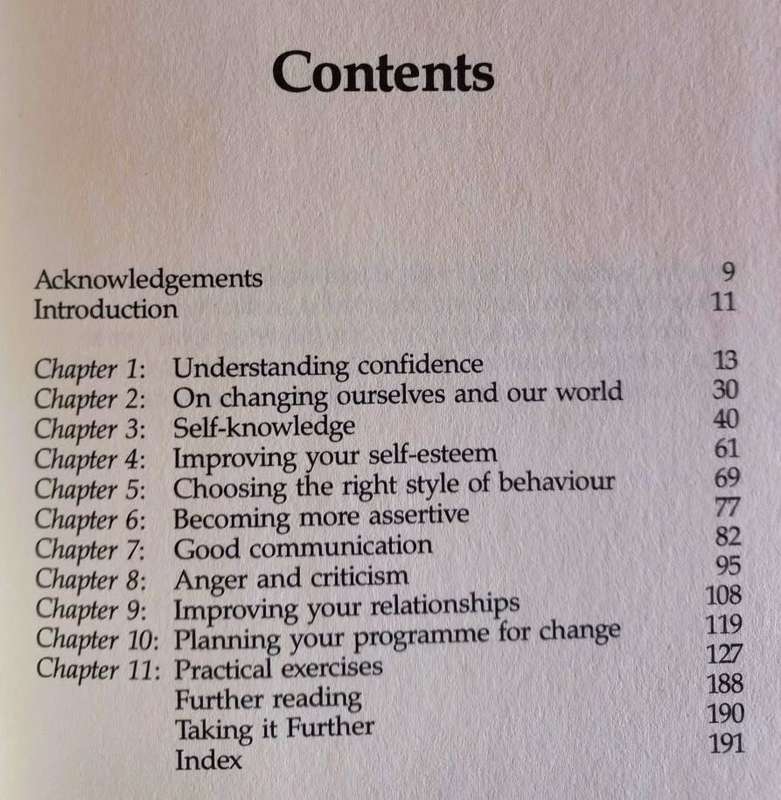 Contents

Acknowledgements 9
Introduction 11

Chapter 1: Understanding confidence 13
Chapter 2: On changing ourselves and our world 30
Chapter 3: Self-knowledge 40
Chapter 4: Improving your self-esteem 61
Chapter 5: Choosing the right style of behaviour 69
Chapter 6: Becoming more assertive 77
Chapter 7: Good communication 82
Chapter 8: Anger and criticism 95
Chapter 9: Improving your relationships 108
Chapter 10: Planning your programme for change 119
Chapter 11: Practical exercises 127
Further reading 188
Taking it Further 190
Index 191